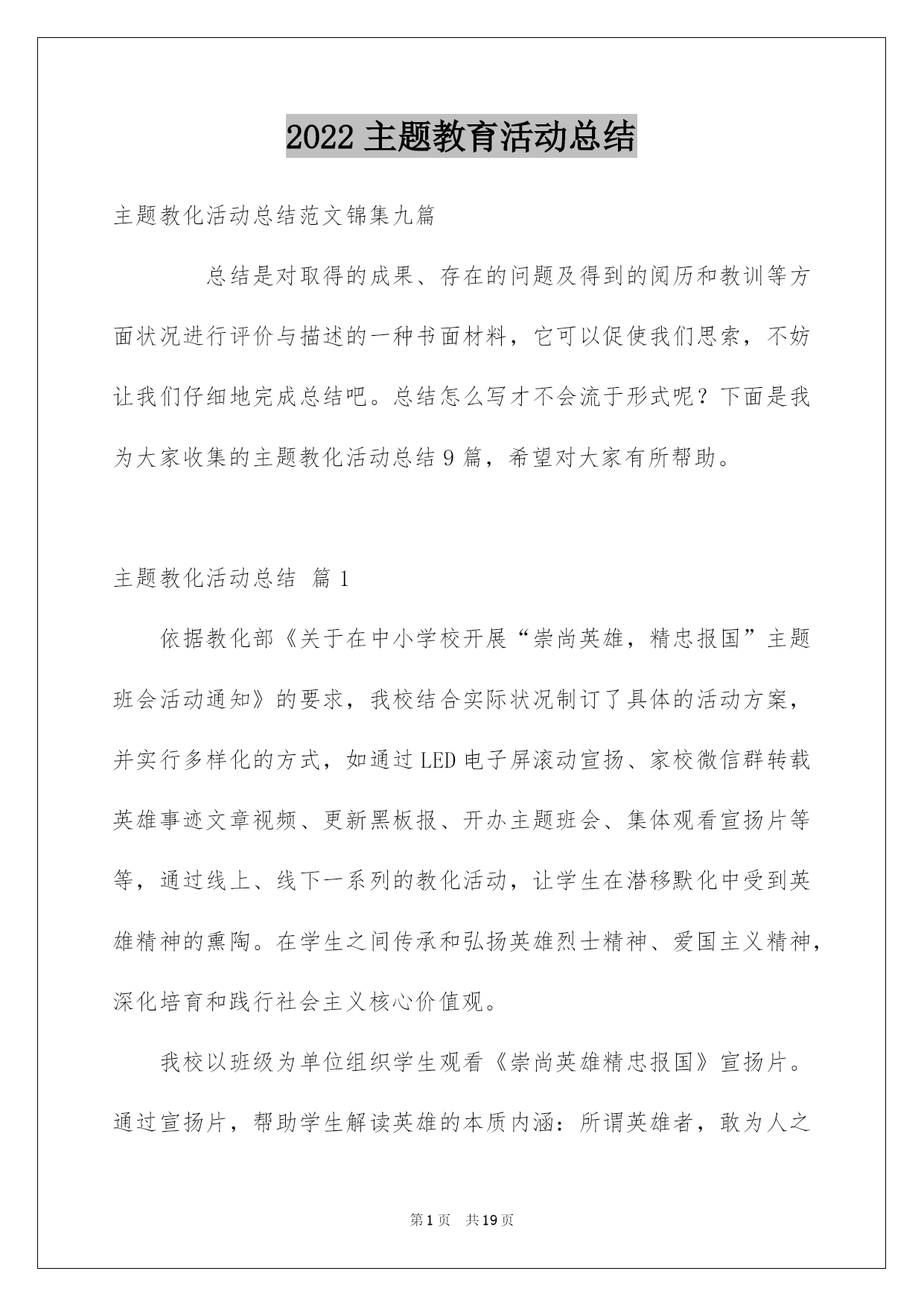 2022 主题教育活动总结

主题教化活动总结范文锦集九篇

总结是对取得的成果、存在的问题及得到的阅历和教训等方面状况进行评价与描述的一种书面材料，它可以促使我们思索，不妨让我们仔细地完成总结吧。总结怎么写才不会流于形式呢？下面是我为大家收集的主题教化活动总结 9 篇，希望对大家有所帮助。

主题教化活动总结 篇 1

依据教化部《关于在中小学校开展“崇尚英雄，精忠报国”主题班会活动通知》的要求，我校结合实际状况制订了具体的活动方案，并实行多样化的方式，如通过 LED 电子屏滚动宣扬、家校微信群转载英雄事迹文章视频、更新黑板报、开办主题班会、集体观看宣扬片等等，通过线上、线下一系列的教化活动，让学生在潜移默化中受到英雄精神的熏陶。在学生之间传承和弘扬英雄烈士精神、爱国主义精神，深化培育和践行社会主义核心价值观。

我校以班级为单位组织学生观看《崇尚英雄精忠报国》宣扬片。通过宣扬片，帮助学生解读英雄的本质内涵：所谓英雄者，敢为人之

第 1 页 共 19 页